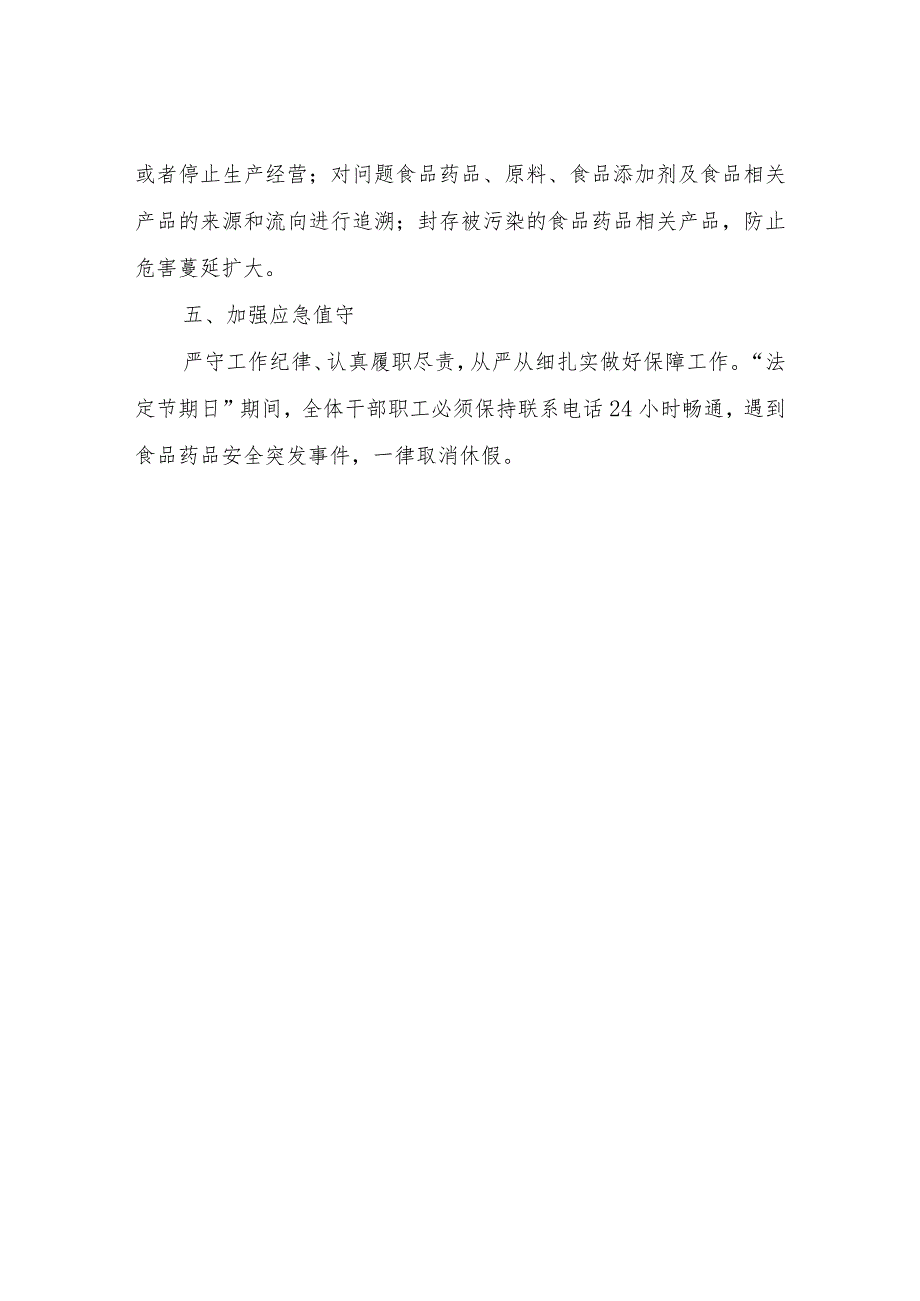 或者停止生产经营；对问题食品药品、原料、食品添加剂及食品相关产品的来源和流向进行追溯；封存被污染的食品药品相关产品，防止危害蔓延扩大。

五、加强应急值守

严守工作纪律、认真履职尽责，从严从细扎实做好保障工作。“法定节期日”期间，全体干部职工必须保持联系电话24小时畅通，遇到食品药品安全突发事件，一律取消休假。